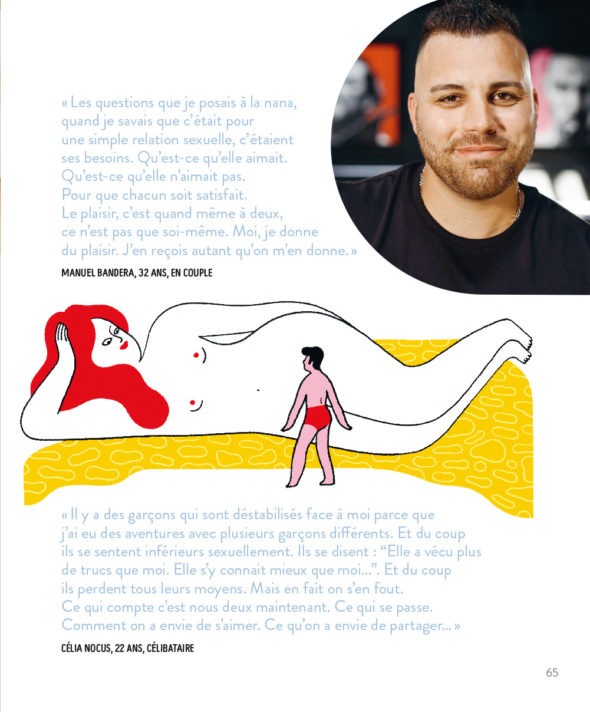 « Les questions que je posais à la nana, quand je savais que c'était pour une simple relation sexuelle, c'étaient ses besoins. Qu'est-ce qu'elle aimait. Qu'est-ce qu'elle n'aimait pas. Pour que chacun soit satisfait. Le plaisir, c'est quand même à deux, ce n'est pas que soi-même. Moi, je donne du plaisir. J'en reçois autant qu'on m'en donne. »

MANUEL BANDERA, 32 ANS, EN COUPLE

« Il y a des garçons qui sont déstabilisés face à moi parce que j'ai eu des aventures avec plusieurs garçons différents. Et du coup ils se sentent inférieurs sexuellement. Ils se disent : "Elle a vécu plus de trucs que moi. Elle s'y connait mieux que moi...". Et du coup ils perdent tous leurs moyens. Mais en fait on s'en fout. Ce qui compte c'est nous deux maintenant. Ce qui se passe. Comment on a envie de s'aimer. Ce qu'on a envie de partager... »

CÉLIA NOCUS, 22 ANS, CÉLIBATAIRE

65